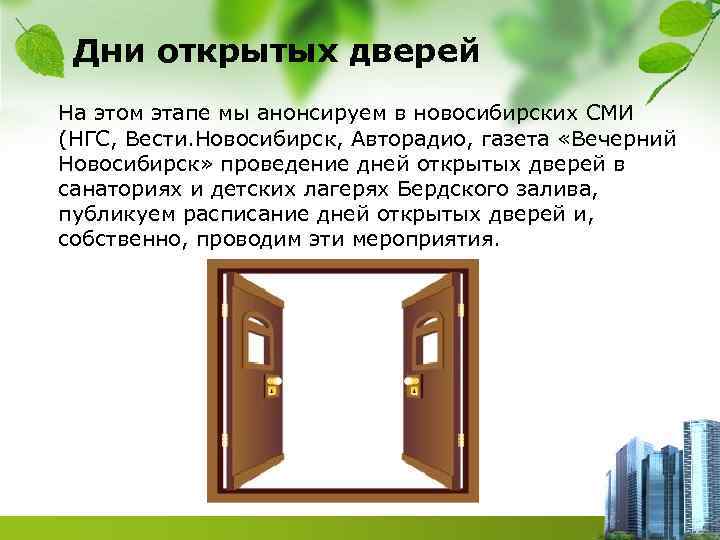 Дни открытых дверей

На этом этапе мы анонсируем в новосибирских СМИ (НГС, Вести.Новосибирск, Авторадио, газета «Вечерний Новосибирск» проведение дней открытых дверей в санаториях и детских лагерях Бердского залива, публикуем расписание дней открытых дверей и, собственно, проводим эти мероприятия.